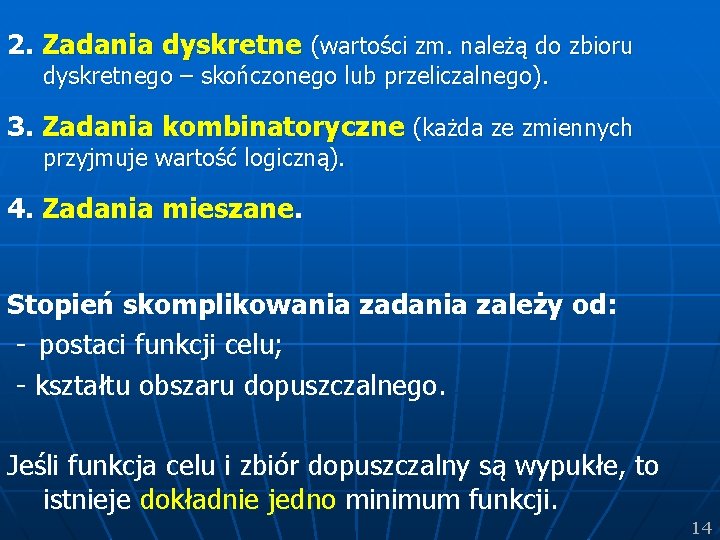 2. Zadania dyskretne (wartości zm. należą do zbioru dyskretnego – skończonego lub przeliczalnego).

3. Zadania kombinatoryczne (każda ze zmiennych przyjmuje wartość logiczną).

4. Zadania mieszane.

Stopień skomplikowania zadania zależy od:
- postaci funkcji celu;
- kształtu obszaru dopuszczalnego.

Jeśli funkcja celu i zbiór dopuszczalny są wypukłe, to istnieje dokładnie jedno minimum funkcji.

14